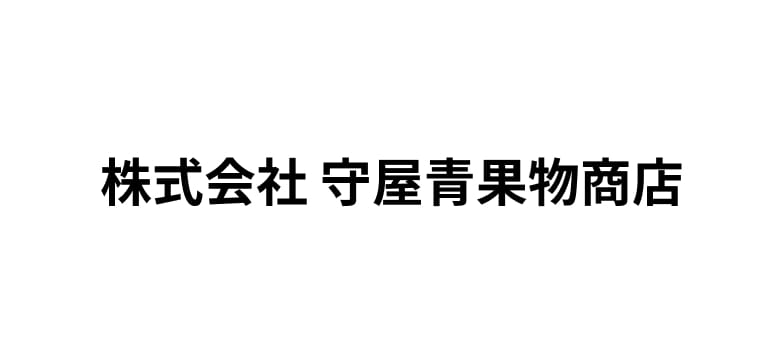 株式会社 守屋青果物商店